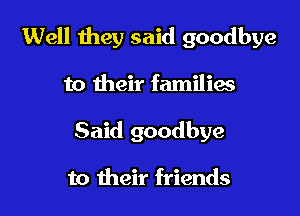 Well they said goodbye

to their families

Said goodbye

to their friends